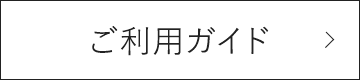 ご利用ガイド >